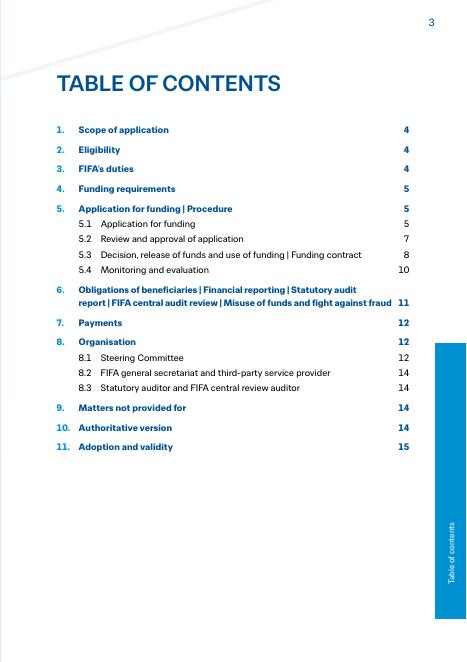 3

TABLE OF CONTENTS

1. Scope of application 4

2. Eligibility 4

3. FIFA's duties 4

4. Funding requirements 5

5. Application for funding | Procedure 5
5.1 Application for funding 5
5.2 Review and approval of application 7
5.3 Decision, release of funds and use of funding | Funding contract 8
5.4 Monitoring and evaluation 10

6. Obligations of beneficiaries | Financial reporting | Statutory audit report | FIFA central audit review | Misuse of funds and fight against fraud 11

7. Payments 12

8. Organisation 12
8.1 Steering Committee 12
8.2 FIFA general secretariat and third-party service provider 14
8.3 Statutory auditor and FIFA central review auditor 14

9. Matters not provided for 14

10. Authoritative version 14

11. Adoption and validity 15

Table of contents